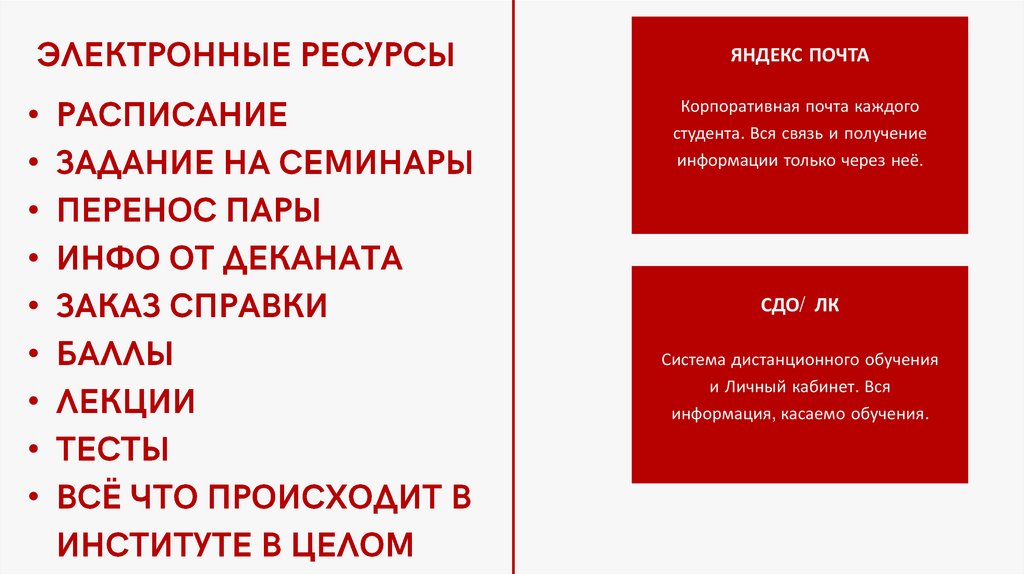 ЭЛЕКТРОННЫЕ РЕСУРСЫ

• РАСПИСАНИЕ
• ЗАДАНИЕ НА СЕМИНАРЫ
• ПЕРЕНОС ПАРЫ
• ИНФО ОТ ДЕКАНАТА
• ЗАКАЗ СПРАВКИ
• БАЛЛЫ
• ЛЕКЦИИ
• ТЕСТЫ
• ВСЁ ЧТО ПРОИСХОДИТ В ИНСТИТУТЕ В ЦЕЛОМ

ЯНДЕКС ПОЧТА

Корпоративная почта каждого студента. Вся связь и получение информации только через неё.

СДО/ ЛК

Система дистанционного обучения и Личный кабинет. Вся информация, касаемо обучения.